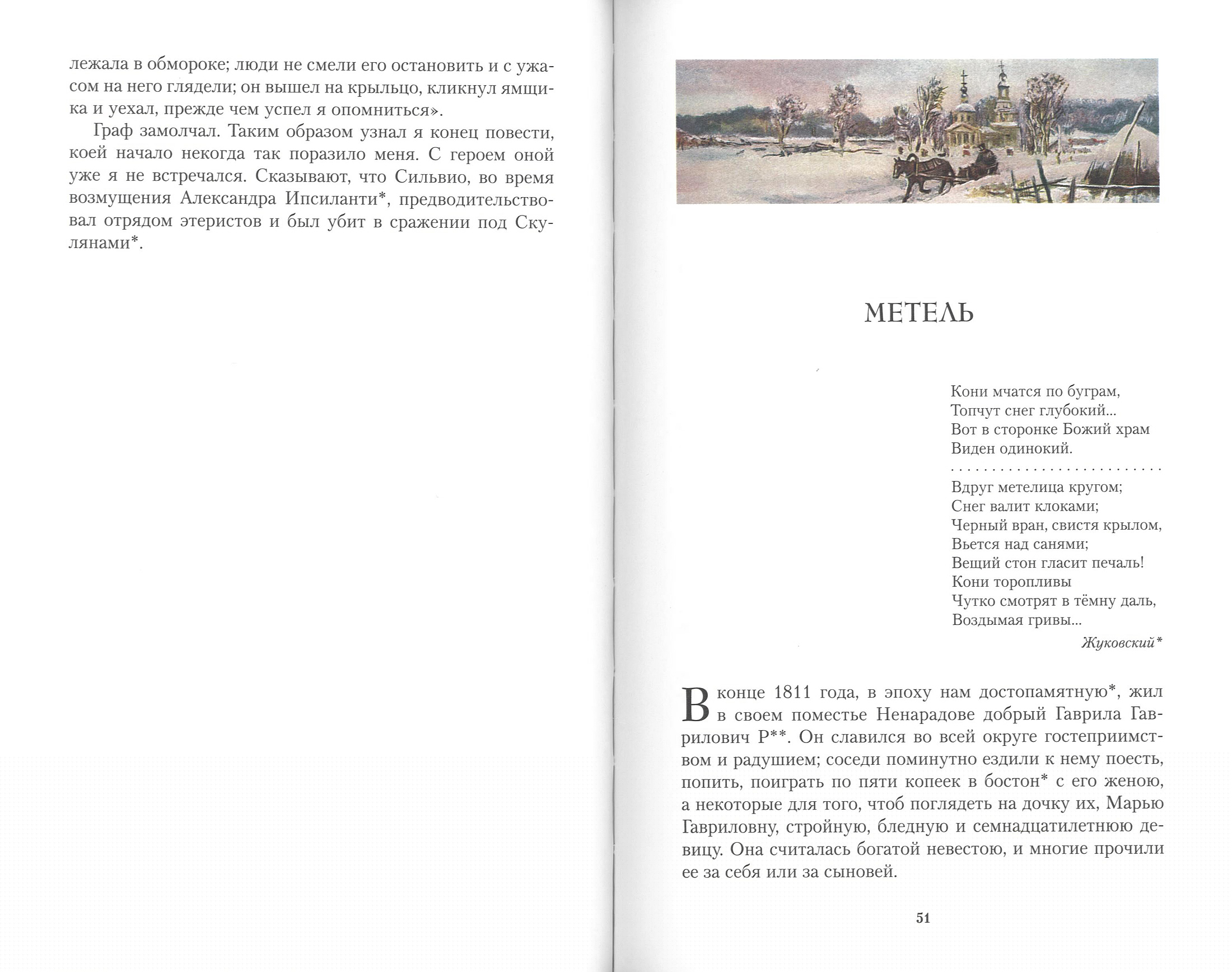 лежала в обмороке; люди не смели его остановить и с ужасом на него глядели; он вышел на крыльцо, кликнул ямщика и уехал, прежде чем успел я опомниться».

Граф замолчал. Таким образом узнал я конец повести, коей начало некогда так поразило меня. С героем оной уже я не встречался. Сказывают, что Сильвио, во время возмущения Александра Ипсиланти*, предводительствовал отрядом этеристов и был убит в сражении под Скулянами*.

МЕТЕЛЬ

Кони мчатся по буграм,
Топчут снег глубокий...
Вот в сторонке Божий храм
Виден одинокий.

Вдруг метелица кругом;
Снег валит клоками;
Черный вран, свистя крылом,
Вьется над санями;
Вещий стон гласит печаль!
Кони торопливы
Чутко смотрят в тёмну даль,
Воздымая гривы...

Жуковский*

В конце 1811 года, в эпоху нам достопамятную*, жил в своем поместье Ненарадове добрый Гаврила Гаврилович Р**. Он славился во всей округе гостеприимством и радушием; соседи поминутно ездили к нему поесть, попить, поиграть по пяти копеек в бостон* с его женою, а некоторые для того, чтоб поглядеть на дочку их, Марью Гавриловну, стройную, бледную и семнадцатилетнюю девицу. Она считалась богатой невестою, и многие прочили ее за себя или за сыновей.

51